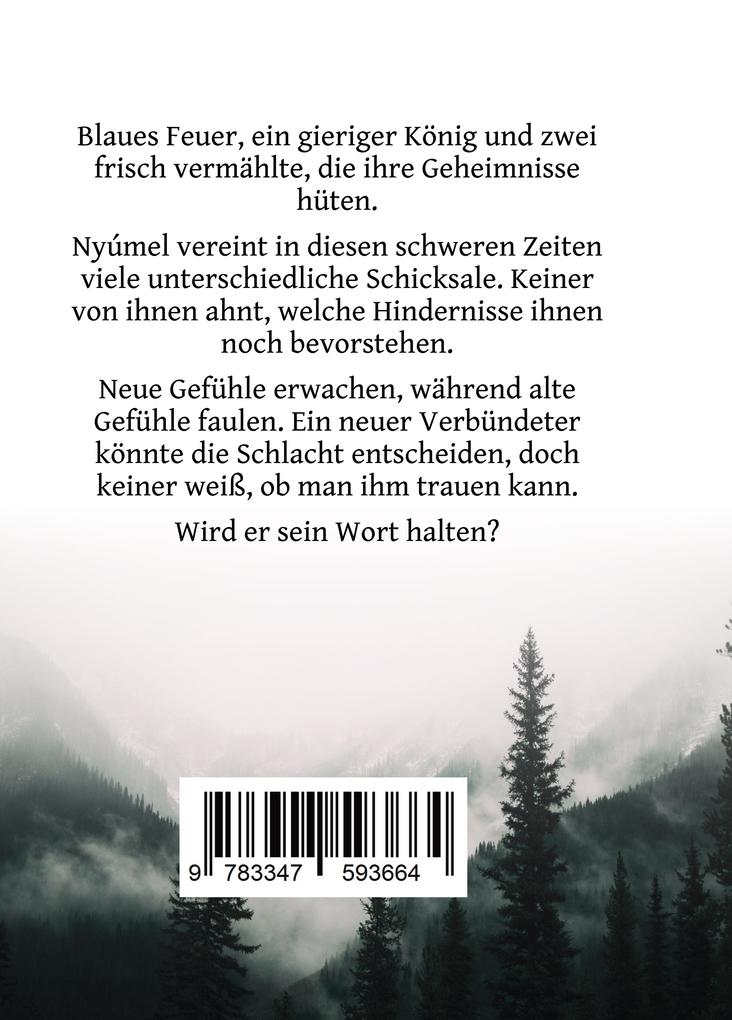 Blaues Feuer, ein gieriger König und zwei frisch vermählte, die ihre Geheimnisse hüten.

Nyúmel vereint in diesen schweren Zeiten viele unterschiedliche Schicksale. Keiner von ihnen ahnt, welche Hindernisse ihnen noch bevorstehen.

Neue Gefühle erwachen, während alte Gefühle faulen. Ein neuer Verbündeter könnte die Schlacht entscheiden, doch keiner weiß, ob man ihm trauen kann.

Wird er sein Wort halten?

9 783347 593664